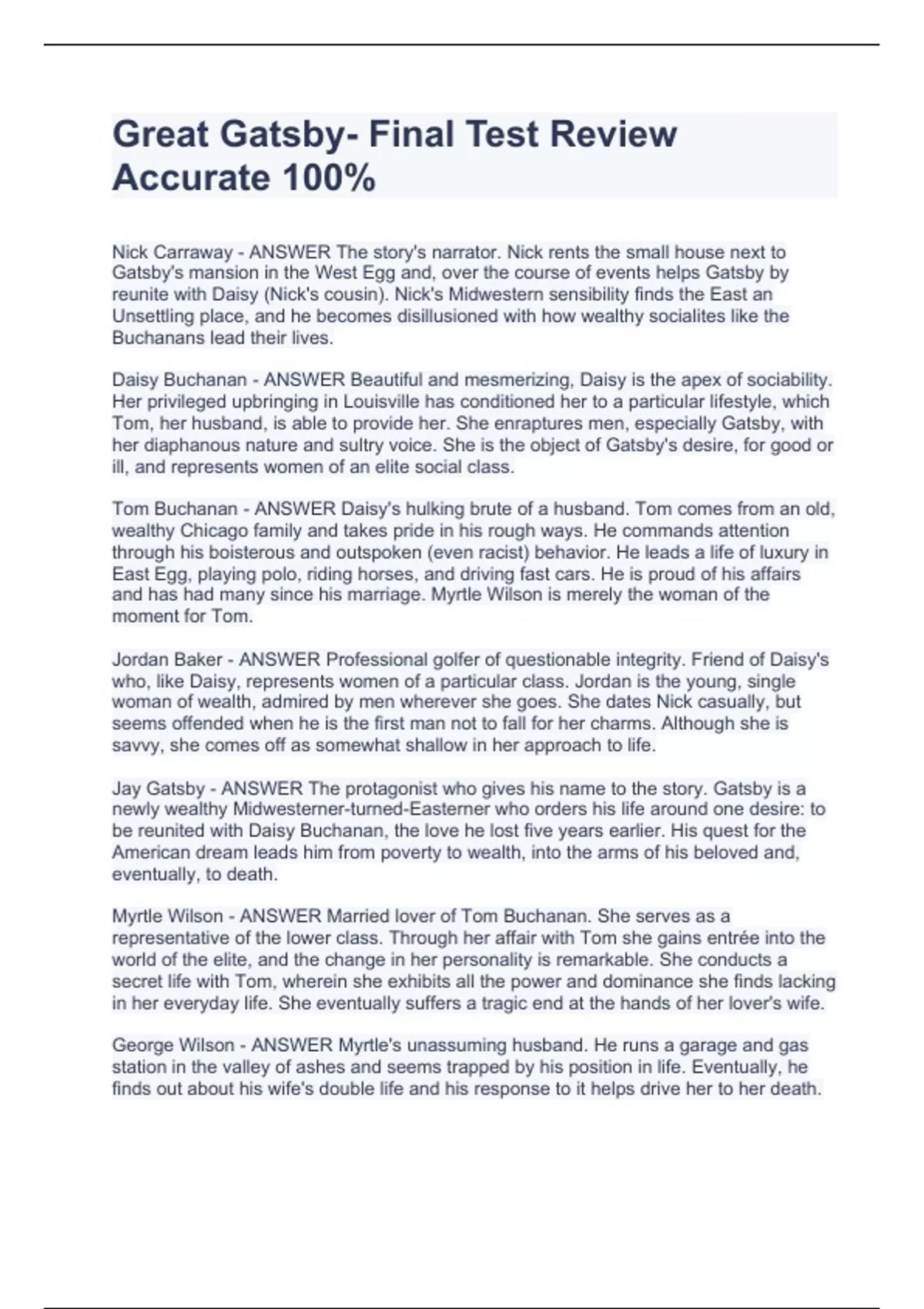 Great Gatsby- Final Test Review Accurate 100%

Nick Carraway - ANSWER The story's narrator. Nick rents the small house next to Gatsby's mansion in the West Egg and, over the course of events helps Gatsby by reunite with Daisy (Nick's cousin). Nick's Midwestern sensibility finds the East an Unsettling place, and he becomes disillusioned with how wealthy socialites like the Buchanans lead their lives.

Daisy Buchanan - ANSWER Beautiful and mesmerizing, Daisy is the apex of sociability. Her privileged upbringing in Louisville has conditioned her to a particular lifestyle, which Tom, her husband, is able to provide her. She enraptures men, especially Gatsby, with her diaphanous nature and sultry voice. She is the object of Gatsby's desire, for good or ill, and represents women of an elite social class.

Tom Buchanan - ANSWER Daisy's hulking brute of a husband. Tom comes from an old, wealthy Chicago family and takes pride in his rough ways. He commands attention through his boisterous and outspoken (even racist) behavior. He leads a life of luxury in East Egg, playing polo, riding horses, and driving fast cars. He is proud of his affairs and has had many since his marriage. Myrtle Wilson is merely the woman of the moment for Tom.

Jordan Baker - ANSWER Professional golfer of questionable integrity. Friend of Daisy's who, like Daisy, represents women of a particular class. Jordan is the young, single woman of wealth, admired by men wherever she goes. She dates Nick casually, but seems offended when he is the first man not to fall for her charms. Although she is savvy, she comes off as somewhat shallow in her approach to life.

Jay Gatsby - ANSWER The protagonist who gives his name to the story. Gatsby is a newly wealthy Midwesterner-turned-Easterner who orders his life around one desire: to be reunited with Daisy Buchanan, the love he lost five years earlier. His quest for the American dream leads him from poverty to wealth, into the arms of his beloved and, eventually, to death.

Myrtle Wilson - ANSWER Married lover of Tom Buchanan. She serves as a representative of the lower class. Through her affair with Tom she gains entrée into the world of the elite, and the change in her personality is remarkable. She conducts a secret life with Tom, wherein she exhibits all the power and dominance she finds lacking in her everyday life. She eventually suffers a tragic end at the hands of her lover's wife.

George Wilson - ANSWER Myrtle's unassuming husband. He runs a garage and gas station in the valley of ashes and seems trapped by his position in life. Eventually, he finds out about his wife's double life and his response to it helps drive her to her death.